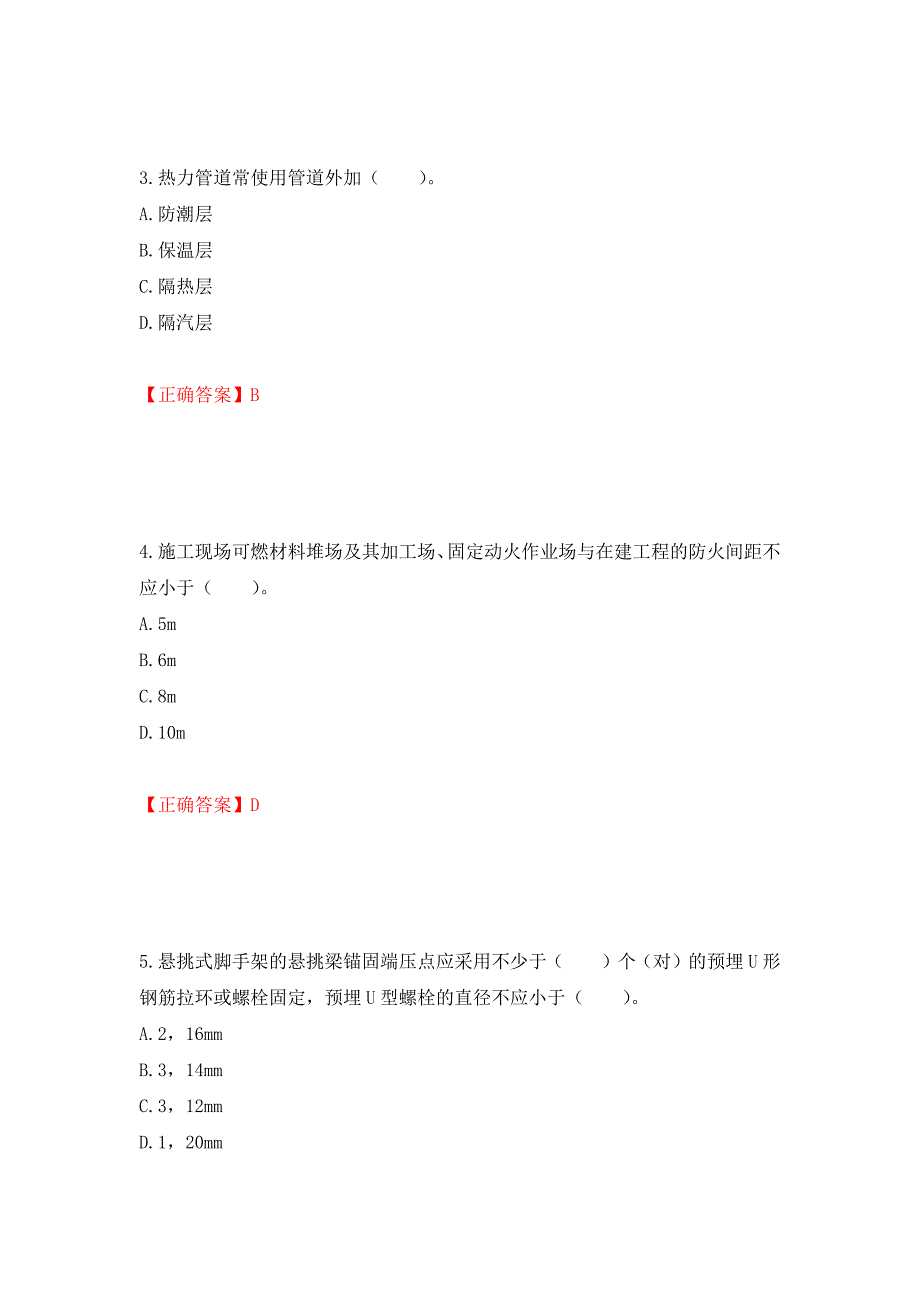 3.热力管道常使用管道外加（　　）。

A.防潮层

B.保温层

C.隔热层

D.隔汽层

【正确答案】B

4.施工现场可燃材料堆场及其加工场、固定动火作业场与在建工程的防火间距不应小于（　　）。

A.5m

B.6m

C.8m

D.10m

【正确答案】D

5.悬挑式脚手架的悬挑梁锚固端压点应采用不少于（　　）个（对）的预埋U形钢筋拉环或螺栓固定，预埋U型螺栓的直径不应小于（　　）。

A.2，16mm

B.3，14mm

C.3，12mm

D.1，20mm